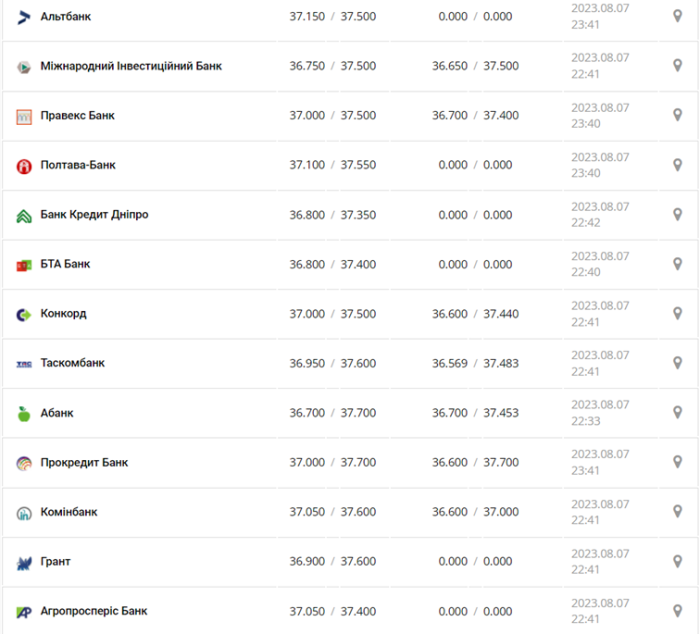 | | | | |
|---|---|---|---|
| Альтбанк | 37.150 / 37.500 | 0.000 / 0.000 | 2023.08.07 23:41 |
| Міжнародний Інвестиційний Банк | 36.750 / 37.500 | 36.650 / 37.500 | 2023.08.07 22:41 |
| Правекс Банк | 37.000 / 37.500 | 36.700 / 37.400 | 2023.08.07 23:40 |
| Полтава-Банк | 37.100 / 37.550 | 0.000 / 0.000 | 2023.08.07 23:40 |
| Банк Кредит Дніпро | 36.800 / 37.350 | 0.000 / 0.000 | 2023.08.07 22:42 |
| БТА Банк | 36.800 / 37.400 | 0.000 / 0.000 | 2023.08.07 22:40 |
| Конкорд | 37.000 / 37.500 | 36.600 / 37.440 | 2023.08.07 22:41 |
| Таскомбанк | 36.950 / 37.600 | 36.569 / 37.483 | 2023.08.07 22:41 |
| Абанк | 36.700 / 37.700 | 36.700 / 37.453 | 2023.08.07 22:33 |
| Прокредит Банк | 37.000 / 37.700 | 36.600 / 37.700 | 2023.08.07 23:41 |
| Комінбанк | 37.050 / 37.600 | 36.600 / 37.000 | 2023.08.07 22:41 |
| Грант | 36.900 / 37.600 | 0.000 / 0.000 | 2023.08.07 22:41 |
| Агропросперіс Банк | 37.050 / 37.400 | 0.000 / 0.000 | 2023.08.07 22:41 |